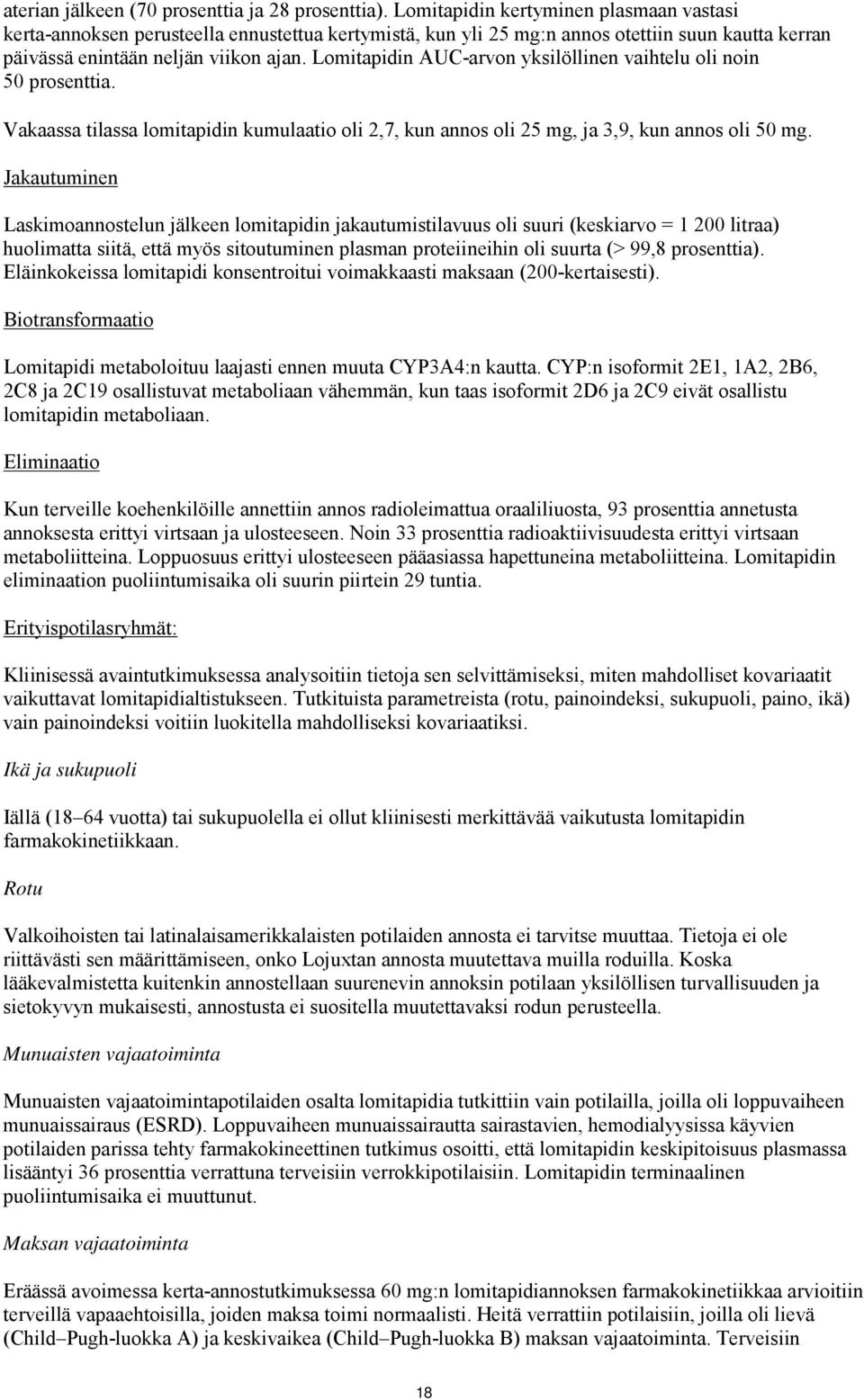 aterian jälkeen (70 prosenttia ja 28 prosenttia). Lomitapidin kertyminen plasmaan vastasi kerta-annoksen perusteella ennustettua kertymistä, kun yli 25 mg:n annos otettiin suun kautta kerran päivässä enintään neljän viikon ajan. Lomitapidin AUC-arvon yksilöllinen vaihtelu oli noin 50 prosenttia.

Vakaassa tilassa lomitapidin kumulaatio oli 2,7, kun annos oli 25 mg, ja 3,9, kun annos oli 50 mg.

Jakautuminen

Laskimoannostelun jälkeen lomitapidin jakautumistilavuus oli suuri (keskiarvo = 1 200 litraa) huolimatta siitä, että myös sitoutuminen plasman proteiineihin oli suurta (> 99,8 prosenttia). Eläinkokeissa lomitapidi konsentroitui voimakkaasti maksaan (200-kertaisesti).

Biotransformaatio

Lomitapidi metaboloituu laajasti ennen muuta CYP3A4:n kautta. CYP:n isoformit 2E1, 1A2, 2B6, 2C8 ja 2C19 osallistuvat metaboliaan vähemmän, kun taas isoformit 2D6 ja 2C9 eivät osallistu lomitapidin metaboliaan.

Eliminaatio

Kun terveille koehenkilöille annettiin annos radioleimattua oraaliliuosta, 93 prosenttia annetusta annoksesta erittyi virtsaan ja ulosteeseen. Noin 33 prosenttia radioaktiivisuudesta erittyi virtsaan metaboliitteina. Loppuosuus erittyi ulosteeseen pääasiassa hapettuneina metaboliitteina. Lomitapidin eliminaation puoliintumisaika oli suurin piirtein 29 tuntia.

Erityispotilasryhmät:

Kliinisessä avaintutkimuksessa analysoitiin tietoja sen selvittämiseksi, miten mahdolliset kovariaatit vaikuttavat lomitapidialtistukseen. Tutkituista parametreista (rotu, painoindeksi, sukupuoli, paino, ikä) vain painoindeksi voitiin luokitella mahdolliseksi kovariaatiksi.

Ikä ja sukupuoli

Iällä (18–64 vuotta) tai sukupuolella ei ollut kliinisesti merkittävää vaikutusta lomitapidin farmakokinetiikkaan.

Rotu

Valkoihoisten tai latinalaisamerikkalaisten potilaiden annosta ei tarvitse muuttaa. Tietoja ei ole riittävästi sen määrittämiseen, onko Lojuxtan annosta muutettava muilla roduilla. Koska lääkevalmistetta kuitenkin annostellaan suurenevin annoksin potilaan yksilöllisen turvallisuuden ja sietokyvyn mukaisesti, annostusta ei suositella muutettavaksi rodun perusteella.

Munuaisten vajaatoiminta

Munuaisten vajaatoimintapotilaiden osalta lomitapidia tutkittiin vain potilailla, joilla oli loppuvaiheen munuaissairaus (ESRD). Loppuvaiheen munuaissairautta sairastavien, hemodialyysissa käyvien potilaiden parissa tehty farmakokineettinen tutkimus osoitti, että lomitapidin keskipitoisuus plasmassa lisääntyi 36 prosenttia verrattuna terveisiin verrokkipotilaisiin. Lomitapidin terminaalinen puoliintumisaika ei muuttunut.

Maksan vajaatoiminta

Eräässä avoimessa kerta-annostutkimuksessa 60 mg:n lomitapidiannoksen farmakokinetiikkaa arvioitiin terveillä vapaaehtoisilla, joiden maksa toimi normaalisti. Heitä verrattiin potilaisiin, joilla oli lievä (Child–Pugh-luokka A) ja keskivaikea (Child–Pugh-luokka B) maksan vajaatoiminta. Terveisiin

18